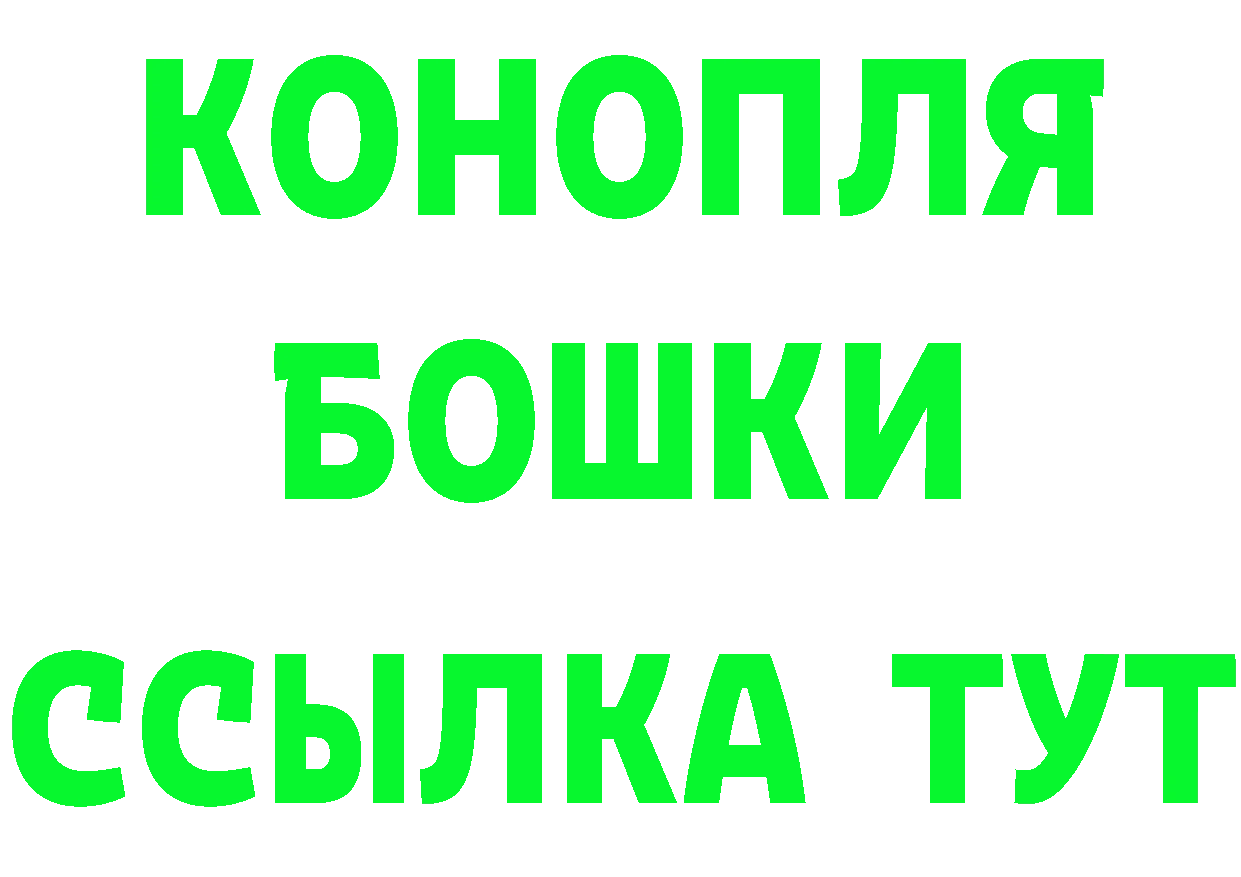 КОНОПЛЯ
БОШКИ
ССЫЛКА ТУТ